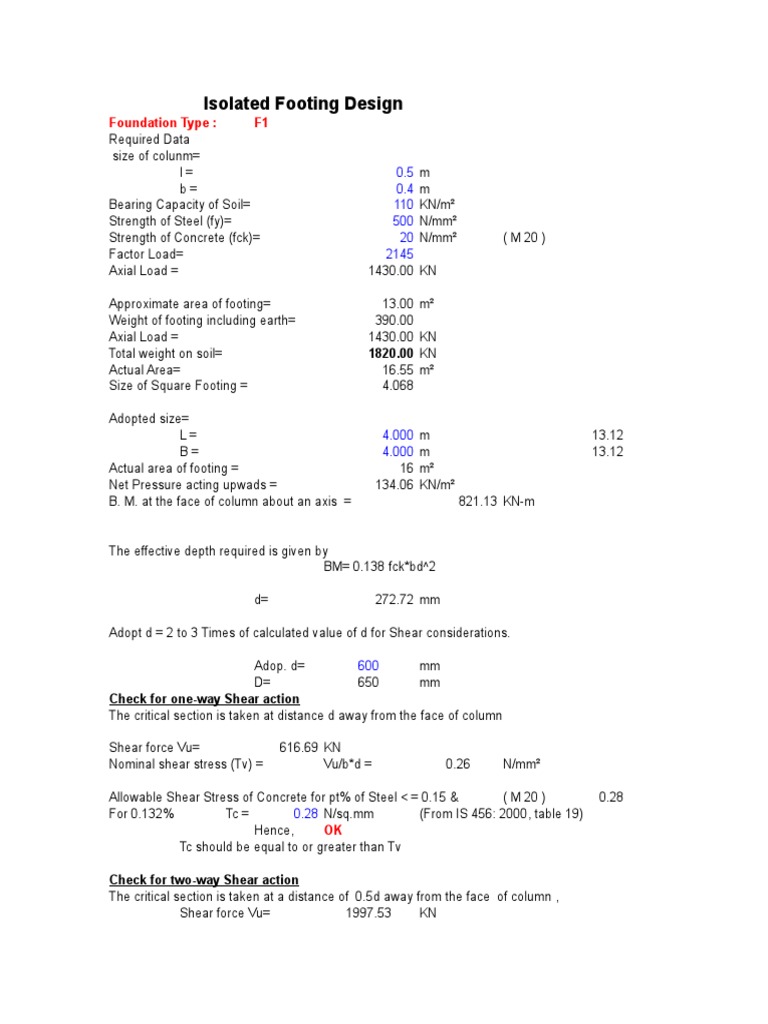 Isolated Footing Design

Foundation Type : F1
Required Data
size of colunm=
l = 0.5 m
b = 0.4 m
Bearing Capacity of Soil= 110 KN/m²
Strength of Steel (fy)= 500 N/mm²
Strength of Concrete (fck)= 20 N/mm² ( M 20 )
Factor Load= 2145
Axial Load = 1430.00 KN

Approximate area of footing= 13.00 m²
Weight of footing including earth= 390.00
Axial Load = 1430.00 KN
Total weight on soil= 1820.00 KN
Actual Area= 16.55 m²
Size of Square Footing = 4.068

Adopted size=
L = 4.000 m 13.12
B = 4.000 m 13.12
Actual area of footing = 16 m²
Net Pressure acting upwads = 134.06 KN/m²
B. M. at the face of column about an axis = 821.13 KN-m

The effective depth required is given by
BM= 0.138 fck*bd^2

d= 272.72 mm

Adopt d = 2 to 3 Times of calculated value of d for Shear considerations.

Adop. d= 600 mm
D= 650 mm

Check for one-way Shear action
The critical section is taken at distance d away from the face of column

Shear force Vu= 616.69 KN
Nominal shear stress (Tv) = Vu/b*d = 0.26 N/mm²

Allowable Shear Stress of Concrete for pt% of Steel < = 0.15 & ( M 20 ) 0.28
For 0.132% Tc = 0.28 N/sq.mm (From IS 456: 2000, table 19)
Hence, OK
Tc should be equal to or greater than Tv

Check for two-way Shear action
The critical section is taken at a distance of 0.5d away from the face of column ,
Shear force Vu= 1997.53 KN